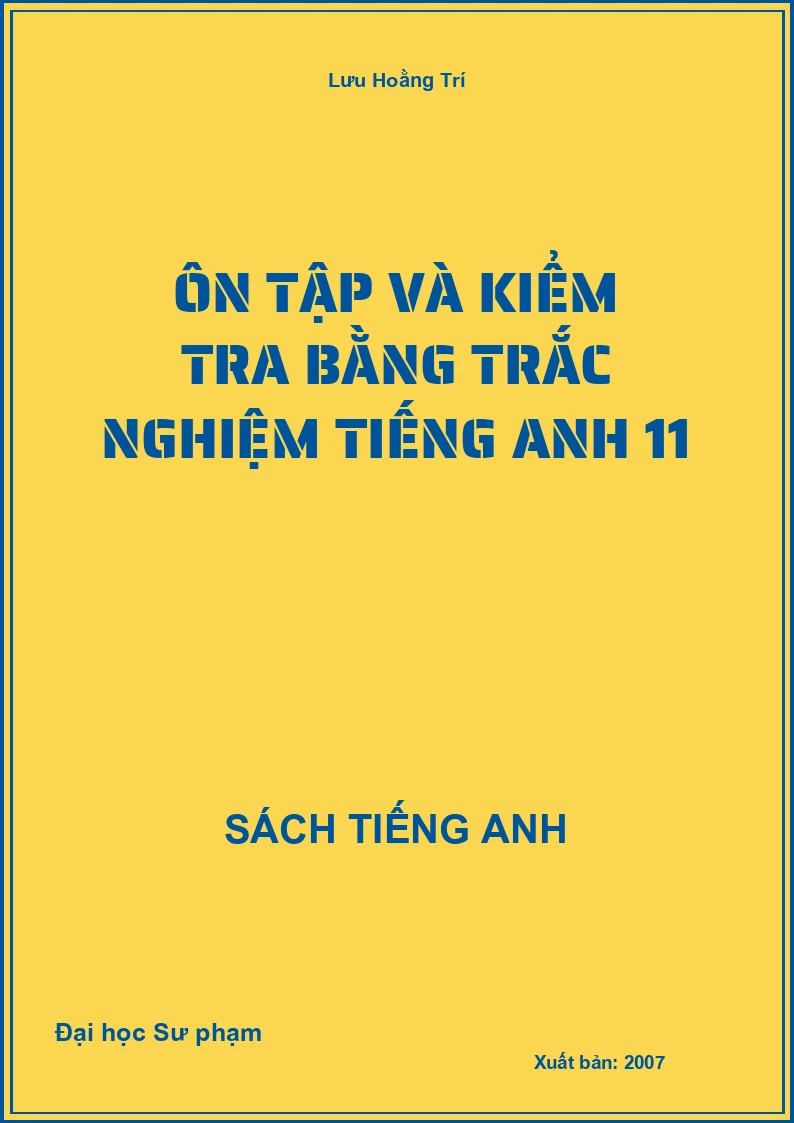 Lưu Hoằng Trí

ÔN TẬP VÀ KIỂM TRA BẰNG TRẮC NGHIỆM TIẾNG ANH 11

SÁCH TIẾNG ANH

Đại học Sư phạm

Xuất bản: 2007